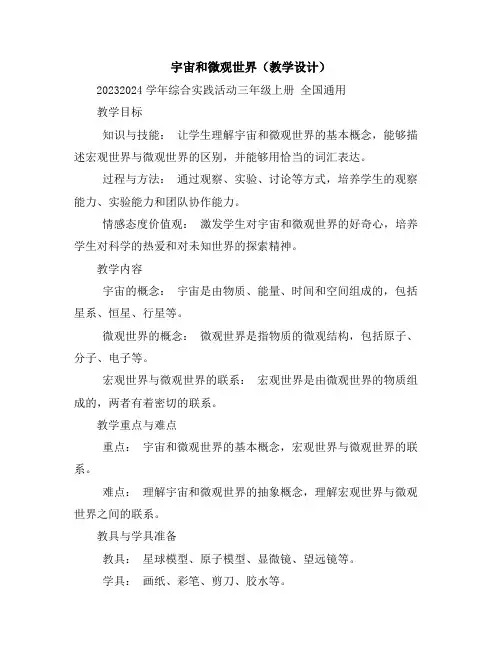 宇宙和微观世界（教学设计）

20232024 学年综合实践活动三年级上册 全国通用

教学目标

知识与技能： 让学生理解宇宙和微观世界的基本概念，能够描述宏观世界与微观世界的区别，并能够用恰当的词汇表达。

过程与方法： 通过观察、实验、讨论等方式，培养学生的观察能力、实验能力和团队协作能力。

情感态度价值观： 激发学生对宇宙和微观世界的好奇心，培养学生对科学的热爱和对未知世界的探索精神。

教学内容

宇宙的概念： 宇宙是由物质、能量、时间和空间组成的，包括星系、恒星、行星等。

微观世界的概念： 微观世界是指物质的微观结构，包括原子、分子、电子等。

宏观世界与微观世界的联系： 宏观世界是由微观世界的物质组成的，两者有着密切的联系。

教学重点与难点

重点： 宇宙和微观世界的基本概念，宏观世界与微观世界的联系。

难点： 理解宇宙和微观世界的抽象概念，理解宏观世界与微观世界之间的联系。

教具与学具准备

教具： 星球模型、原子模型、显微镜、望远镜等。

学具： 画纸、彩笔、剪刀、胶水等。